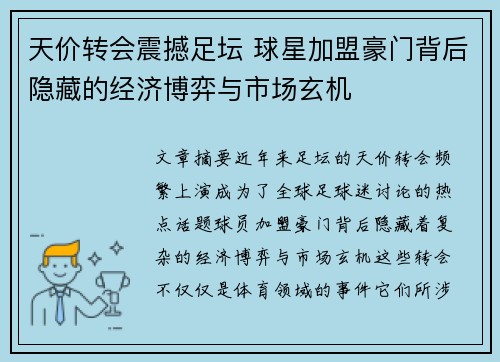 天价转会震撼足坛 球星加盟豪门背后隐藏的经济博弈与市场玄机

文章摘要近年来足坛的天价转会频繁上演成为了全球足球迷讨论的热点话题球员加盟豪门背后隐藏着复杂的经济博弈与市场玄机这些转会不仅仅是体育领域的事件它们所涉